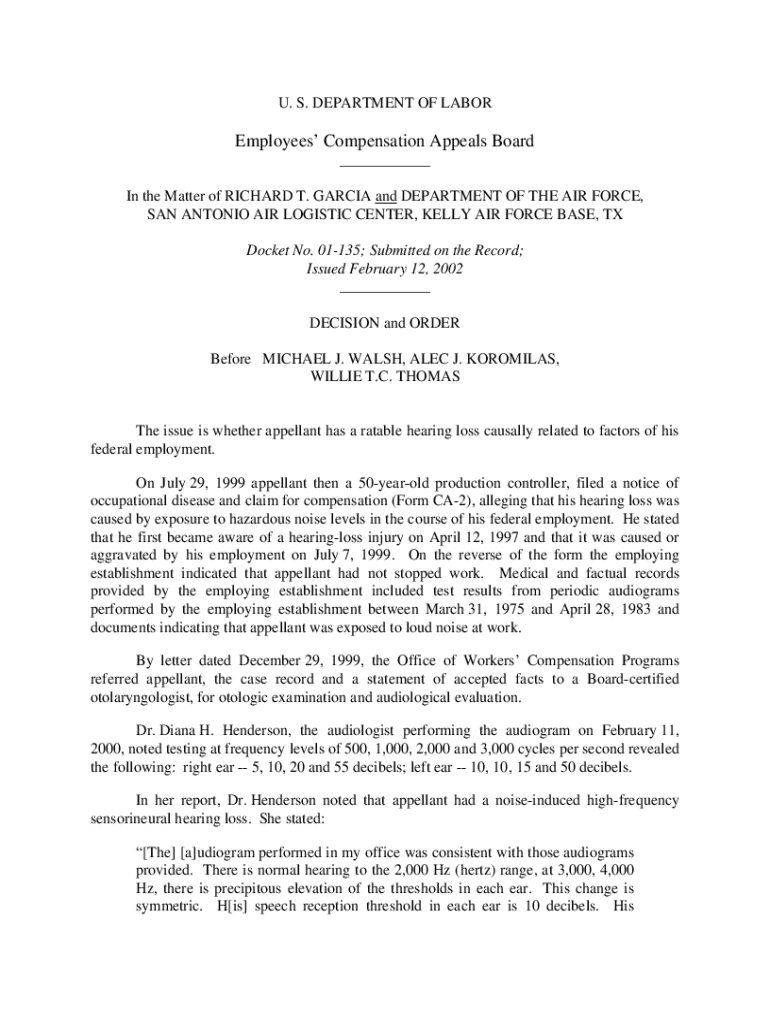 U. S. DEPARTMENT OF LABOR

Employees' Compensation Appeals Board

In the Matter of RICHARD T. GARCIA and DEPARTMENT OF THE AIR FORCE, SAN ANTONIO AIR LOGISTIC CENTER, KELLY AIR FORCE BASE, TX

Docket No. 01-135; Submitted on the Record; Issued February 12, 2002

DECISION and ORDER

Before MICHAEL J. WALSH, ALEC J. KOROMILAS, WILLIE T.C. THOMAS

The issue is whether appellant has a ratable hearing loss causally related to factors of his federal employment.

On July 29, 1999 appellant then a 50-year-old production controller, filed a notice of occupational disease and claim for compensation (Form CA-2), alleging that his hearing loss was caused by exposure to hazardous noise levels in the course of his federal employment. He stated that he first became aware of a hearing-loss injury on April 12, 1997 and that it was caused or aggravated by his employment on July 7, 1999. On the reverse of the form the employing establishment indicated that appellant had not stopped work. Medical and factual records provided by the employing establishment included test results from periodic audiograms performed by the employing establishment between March 31, 1975 and April 28, 1983 and documents indicating that appellant was exposed to loud noise at work.

By letter dated December 29, 1999, the Office of Workers' Compensation Programs referred appellant, the case record and a statement of accepted facts to a Board-certified otolaryngologist, for otologic examination and audiological evaluation.

Dr. Diana H. Henderson, the audiologist performing the audiogram on February 11, 2000, noted testing at frequency levels of 500, 1,000, 2,000 and 3,000 cycles per second revealed the following: right ear -- 5, 10, 20 and 55 decibels; left ear -- 10, 10, 15 and 50 decibels.

In her report, Dr. Henderson noted that appellant had a noise-induced high-frequency sensorineural hearing loss. She stated:

"[The] [a]udiogram performed in my office was consistent with those audiograms provided. There is normal hearing to the 2,000 Hz (hertz) range, at 3,000, 4,000 Hz, there is precipitous elevation of the thresholds in each ear. This change is symmetric. H[is] speech reception threshold in each ear is 10 decibels. His